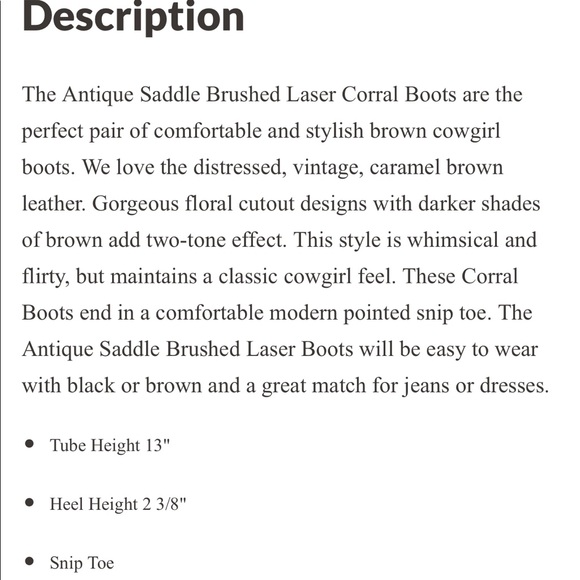 Description

The Antique Saddle Brushed Laser Corral Boots are the perfect pair of comfortable and stylish brown cowgirl boots. We love the distressed, vintage, caramel brown leather. Gorgeous floral cutout designs with darker shades of brown add two-tone effect. This style is whimsical and flirty, but maintains a classic cowgirl feel. These Corral Boots end in a comfortable modern pointed snip toe. The Antique Saddle Brushed Laser Boots will be easy to wear with black or brown and a great match for jeans or dresses.

- Tube Height 13"
- Heel Height 2 3/8"
- Snip Toe